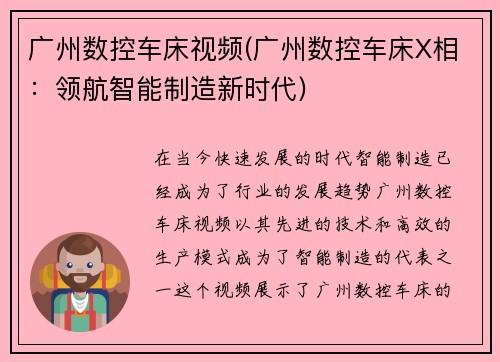 广州数控车床视频(广州数控车床X相：领航智能制造新时代)

在当今快速发展的时代智能制造已经成为了行业的发展趋势广州数控车床视频以其先进的技术和高效的生产模式成为了智能制造的代表之一这个视频展示了广州数控车床的